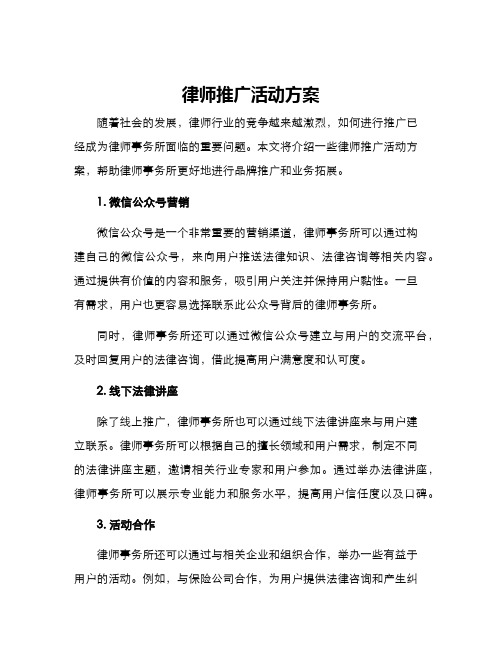 律师推广活动方案

随着社会的发展，律师行业的竞争越来越激烈，如何进行推广已经成为律师事务所面临的重要问题。本文将介绍一些律师推广活动方案，帮助律师事务所更好地进行品牌推广和业务拓展。

1. 微信公众号营销

微信公众号是一个非常重要的营销渠道，律师事务所可以通过构建自己的微信公众号，来向用户推送法律知识、法律咨询等相关内容。通过提供有价值的内容和服务，吸引用户关注并保持用户黏性。一旦有需求，用户也更容易选择联系此公众号背后的律师事务所。

同时，律师事务所还可以通过微信公众号建立与用户的交流平台，及时回复用户的法律咨询，借此提高用户满意度和认可度。

2. 线下法律讲座

除了线上推广，律师事务所也可以通过线下法律讲座来与用户建立联系。律师事务所可以根据自己的擅长领域和用户需求，制定不同的法律讲座主题，邀请相关行业专家和用户参加。通过举办法律讲座，律师事务所可以展示专业能力和服务水平，提高用户信任度以及口碑。

3. 活动合作

律师事务所还可以通过与相关企业和组织合作，举办一些有益于用户的活动。例如，与保险公司合作，为用户提供法律咨询和产生纠